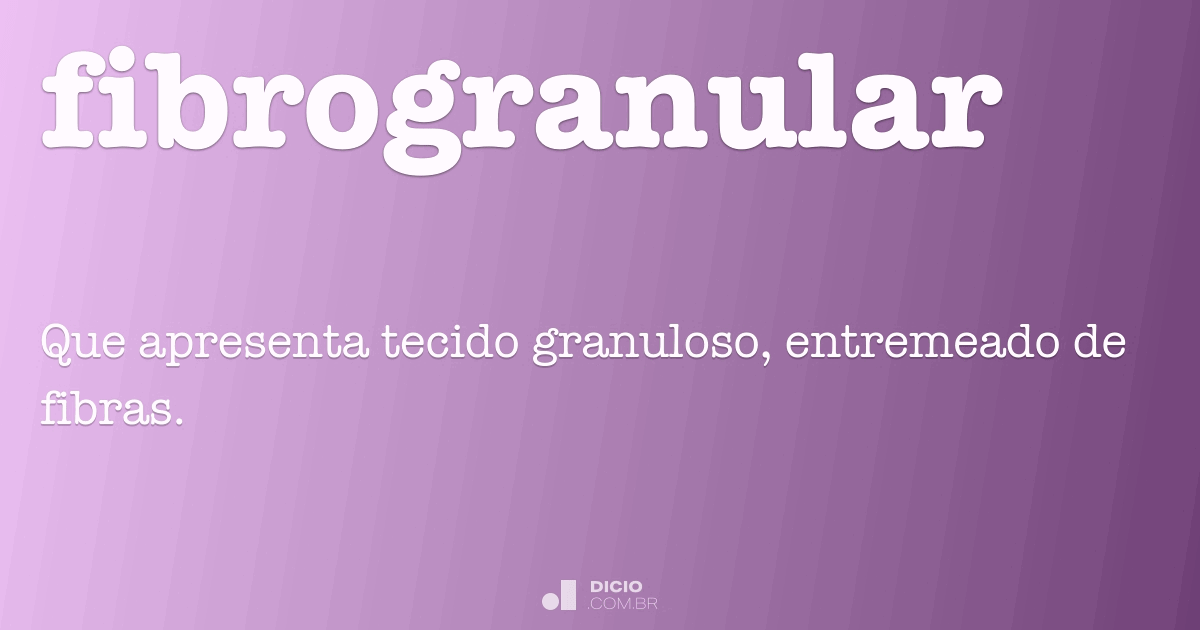 fibrogranular

Que apresenta tecido granuloso, entremeado de fibras.

DICIO
.COM.BR